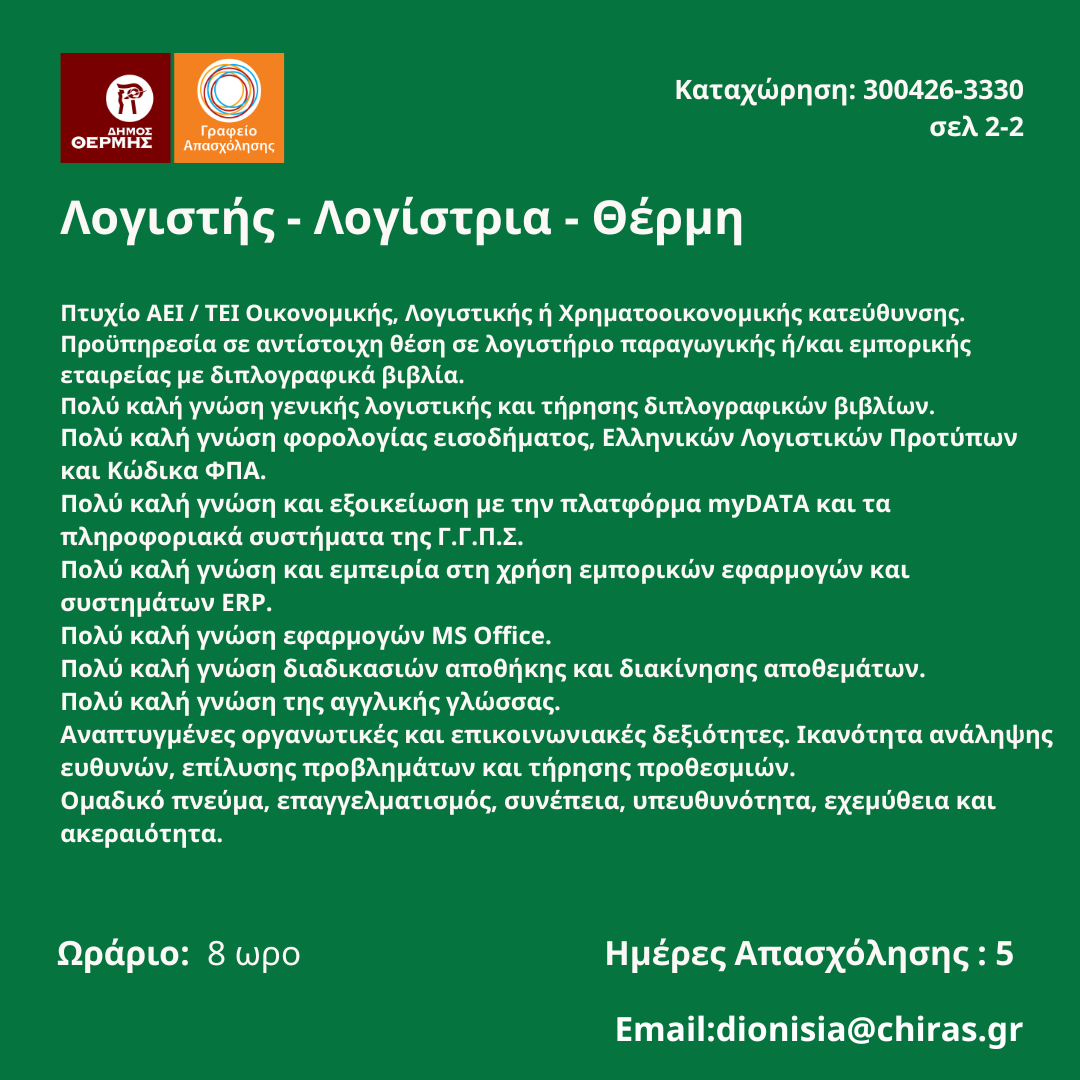 ΔΗΜΟΣ ΘΕΡΜΗΣ

Γραφείο Απασχόλησης

Καταχώρηση: 300426-3330
σελ 2-2

Λογιστής - Λογίστρια - Θέρμη

Πτυχίο ΑΕΙ / ΤΕΙ Οικονομικής, Λογιστικής ή Χρηματοοικονομικής κατεύθυνσης.
Προϋπηρεσία σε αντίστοιχη θέση σε λογιστήριο παραγωγικής ή/και εμπορικής εταιρείας με διπλογραφικά βιβλία.
Πολύ καλή γνώση γενικής λογιστικής και τήρησης διπλογραφικών βιβλίων.
Πολύ καλή γνώση φορολογίας εισοδήματος, Ελληνικών Λογιστικών Προτύπων και Κώδικα ΦΠΑ.
Πολύ καλή γνώση και εξοικείωση με την πλατφόρμα myDATA και τα πληροφοριακά συστήματα της Γ.Γ.Π.Σ.
Πολύ καλή γνώση και εμπειρία στη χρήση εμπορικών εφαρμογών και συστημάτων ERP.
Πολύ καλή γνώση εφαρμογών MS Office.
Πολύ καλή γνώση διαδικασιών αποθήκης και διακίνησης αποθεμάτων.
Πολύ καλή γνώση της αγγλικής γλώσσας.
Αναπτυγμένες οργανωτικές και επικοινωνιακές δεξιότητες. Ικανότητα ανάληψης ευθυνών, επίλυσης προβλημάτων και τήρησης προθεσμιών.
Ομαδικό πνεύμα, επαγγελματισμός, συνέπεια, υπευθυνότητα, εχεμύθεια και ακεραιότητα.

Ωράριο: 8 ωρο

Ημέρες Απασχόλησης : 5

Email:dionisia@chiras.gr